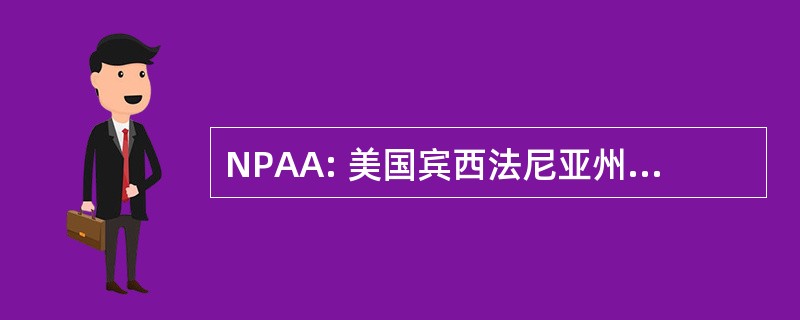 NPAA: 美国宾西法尼亚州...